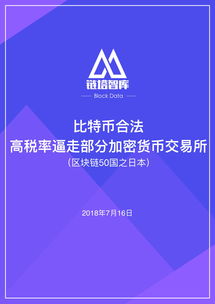 链塔智库
Block Data

比特币合法
高税率逼走部分加密货币交易所
(区块链50国之日本)

2018年7月16日